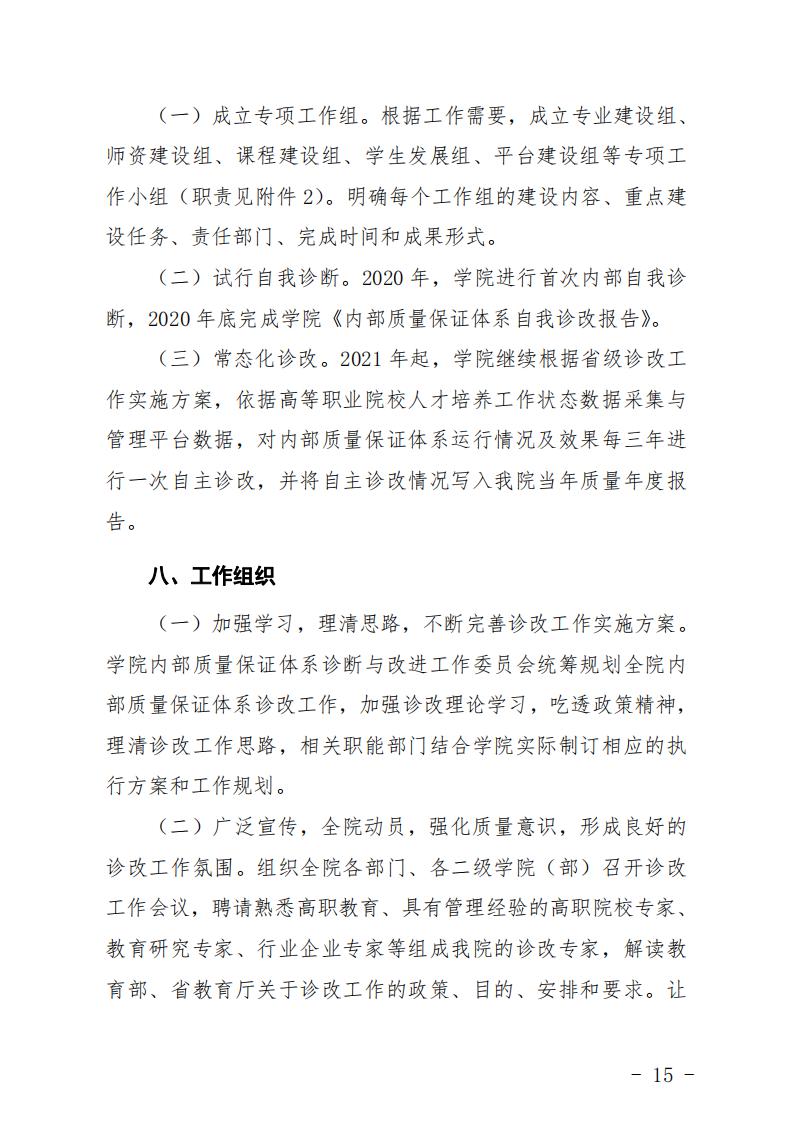 （一）成立专项工作组。根据工作需要，成立专业建设组、师资建设组、课程建设组、学生发展组、平台建设组等专项工作小组（职责见附件 2）。明确每个工作组的建设内容、重点建设任务、责任部门、完成时间和成果形式。

（二）试行自我诊断。2020 年，学院进行首次内部自我诊断，2020 年底完成学院《内部质量保证体系自我诊改报告》。

（三）常态化诊改。2021 年起，学院继续根据省级诊改工作实施方案，依据高等职业院校人才培养工作状态数据采集与管理平台数据，对内部质量保证体系运行情况及效果每三年进行一次自主诊改，并将自主诊改情况写入我院当年质量年度报告。

八、工作组织

（一）加强学习，理清思路，不断完善诊改工作实施方案。学院内部质量保证体系诊断与改进工作委员会统筹规划全院内部质量保证体系诊改工作，加强诊改理论学习，吃透政策精神，理清诊改工作思路，相关职能部门结合学院实际制订相应的执行方案和工作规划。

（二）广泛宣传，全院动员，强化质量意识，形成良好的诊改工作氛围。组织全院各部门、各二级学院（部）召开诊改工作会议，聘请熟悉高职教育、具有管理经验的高职院校专家、教育研究专家、行业企业专家等组成我院的诊改专家，解读教育部、省教育厅关于诊改工作的政策、目的、安排和要求。让

- 15 -